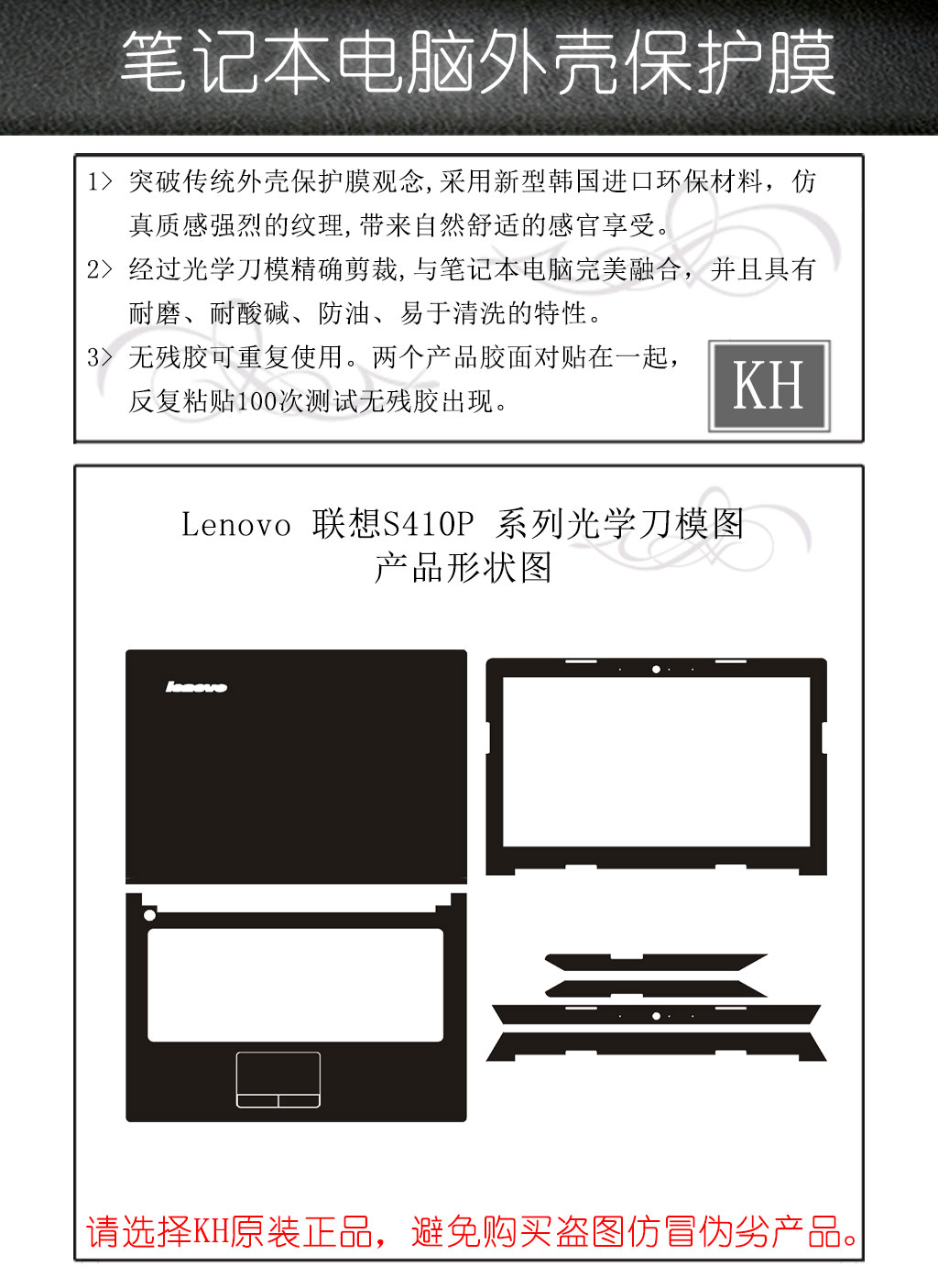 笔记本电脑外壳保护膜

1> 突破传统外壳保护膜观念,采用新型韩国进口环保材料，仿真质感强烈的纹理,带来自然舒适的感官享受。

2> 经过光学刀模精确剪裁,与笔记本电脑完美融合，并且具有耐磨、耐酸碱、防油、易于清洗的特性。

3> 无残胶可重复使用。两个产品胶面对贴在一起，反复粘贴100次测试无残胶出现。

KH

Lenovo 联想S410P 系列光学刀模图
产品形状图

lenovo

请选择KH原装正品，避免购买盗图仿冒伪劣产品。